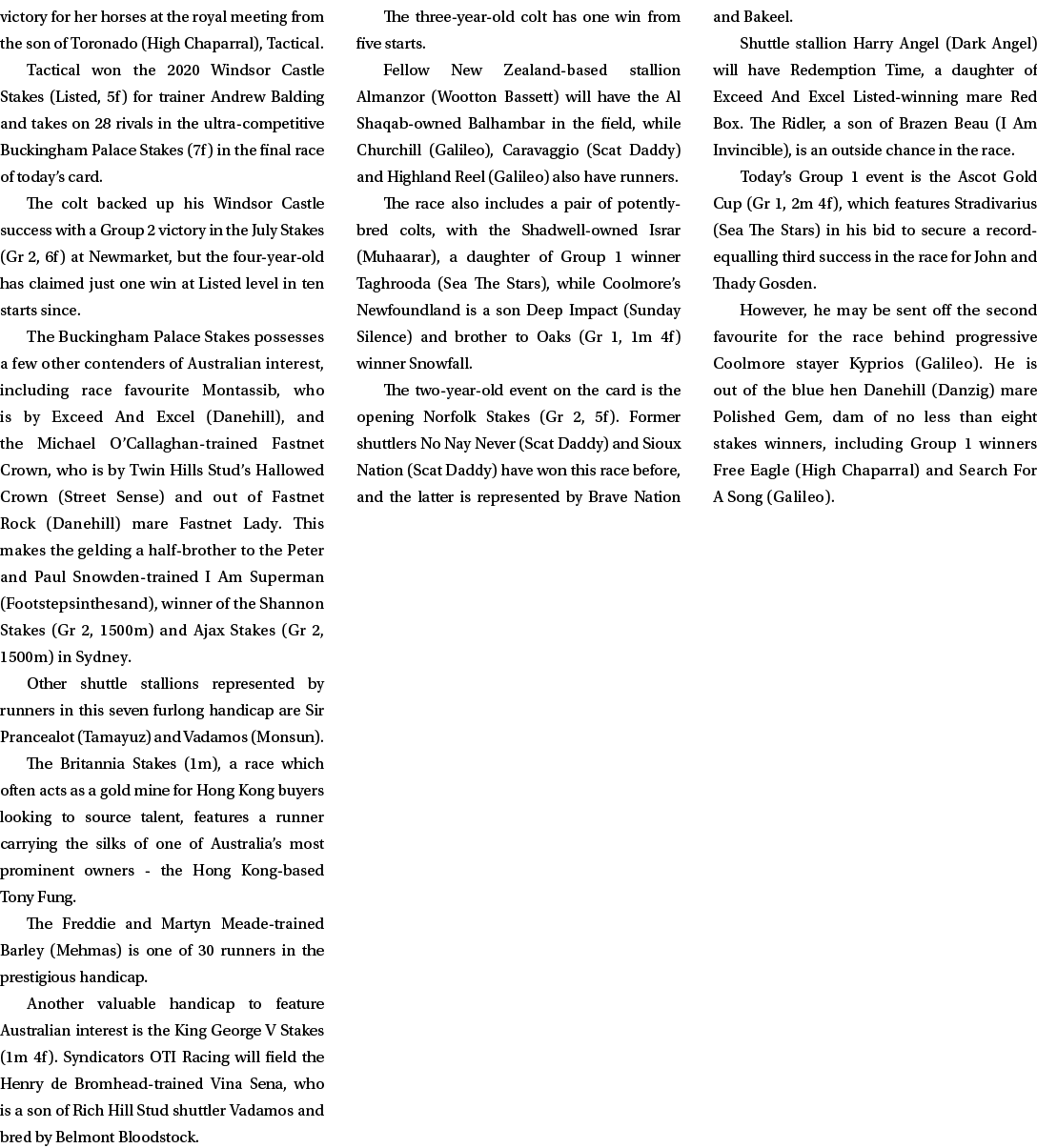 victory for her horses at the royal meeting from the son of Toronado (High Chaparral), Tactical.

Tactical won the 2020 Windsor Castle Stakes (Listed, 5f) for trainer Andrew Balding and takes on 28 rivals in the ultra-competitive Buckingham Palace Stakes (7f) in the final race of today's card.

The colt backed up his Windsor Castle success with a Group 2 victory in the July Stakes (Gr 2, 6f) at Newmarket, but the four-year-old has claimed just one win at Listed level in ten starts since.

The Buckingham Palace Stakes possesses a few other contenders of Australian interest, including race favourite Montassib, who is by Exceed And Excel (Danehill), and the Michael O'Callaghan-trained Fastnet Crown, who is by Twin Hills Stud's Hallowed Crown (Street Sense) and out of Fastnet Rock (Danehill) mare Fastnet Lady. This makes the gelding a half-brother to the Peter and Paul Snowden-trained I Am Superman (Footstepsinthesand), winner of the Shannon Stakes (Gr 2, 1500m) and Ajax Stakes (Gr 2, 1500m) in Sydney.

Other shuttle stallions represented by runners in this seven furlong handicap are Sir Prancealot (Tamayuz) and Vadamos (Monsun).

The Britannia Stakes (1m), a race which often acts as a gold mine for Hong Kong buyers looking to source talent, features a runner carrying the silks of one of Australia's most prominent owners - the Hong Kong-based Tony Fung.

The Freddie and Martyn Meade-trained Barley (Mehmas) is one of 30 runners in the prestigious handicap.

Another valuable handicap to feature Australian interest is the King George V Stakes (1m 4f). Syndicators OTI Racing will field the Henry de Bromhead-trained Vina Sena, who is a son of Rich Hill Stud shuttler Vadamos and bred by Belmont Bloodstock.

The three-year-old colt has one win from five starts.

Fellow New Zealand-based stallion Almanzor (Wootton Bassett) will have the Al Shaqab-owned Balhambar in the field, while Churchill (Galileo), Caravaggio (Scat Daddy) and Highland Reel (Galileo) also have runners.

The race also includes a pair of potently-bred colts, with the Shadwell-owned Israr (Muhaarar), a daughter of Group 1 winner Taghrooda (Sea The Stars), while Coolmore's Newfoundland is a son Deep Impact (Sunday Silence) and brother to Oaks (Gr 1, 1m 4f) winner Snowfall.

The two-year-old event on the card is the opening Norfolk Stakes (Gr 2, 5f). Former shuttlers No Nay Never (Scat Daddy) and Sioux Nation (Scat Daddy) have won this race before, and the latter is represented by Brave Nation and Bakeel.

Shuttle stallion Harry Angel (Dark Angel) will have Redemption Time, a daughter of Exceed And Excel Listed-winning mare Red Box. The Ridler, a son of Brazen Beau (I Am Invincible), is an outside chance in the race.

Today's Group 1 event is the Ascot Gold Cup (Gr 1, 2m 4f), which features Stradivarius (Sea The Stars) in his bid to secure a record-equalling third success in the race for John and Thady Gosden.

However, he may be sent off the second favourite for the race behind progressive Coolmore stayer Kyprios (Galileo). He is out of the blue hen Danehill (Danzig) mare Polished Gem, dam of no less than eight stakes winners, including Group 1 winners Free Eagle (High Chaparral) and Search For A Song (Galileo).